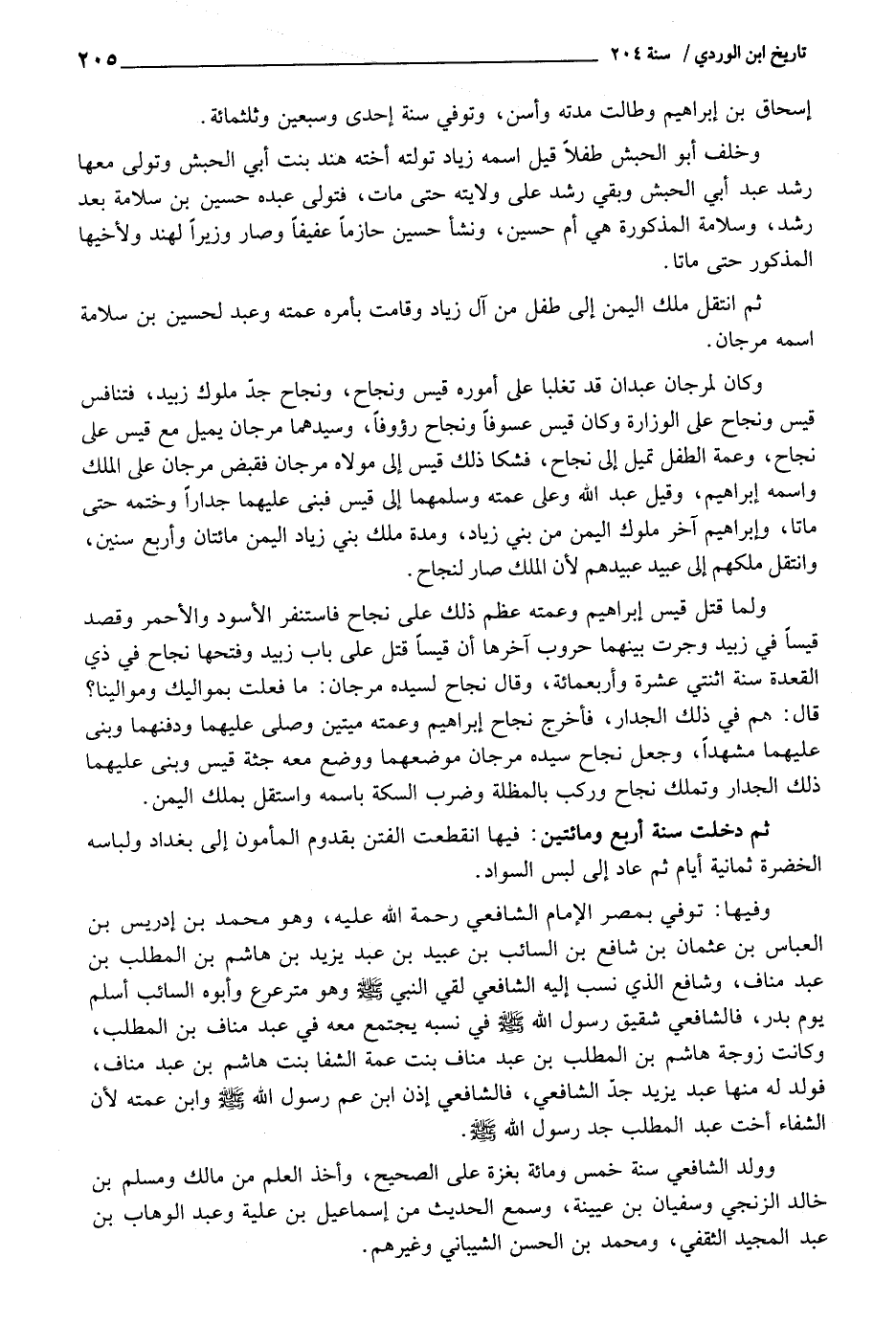 تاريخ ابن الوردي / سنة ٢٠٤ ٢٠٥

إسحاق بن إبراهيم وطالت مدته وأسن، وتوفي سنة إحدى وسبعين وثلثمائة.

وخلف أبو الحبش طفلاً قيل اسمه زياد تولته أخته هند بنت أبي الحبش وتولى معها رشد عبد أبي الحبش وبقي رشد على ولايته حتى مات، فتولى عبده حسين بن سلامة بعد رشد، وسلامة المذكورة هي أم حسين، ونشأ حسين حازماً عفيفاً وصار وزيراً لهند ولأخيها المذكور حتى ماتا.

ثم انتقل ملك اليمن إلى طفل من آل زياد وقامت بأمره عمته وعبد لحسين بن سلامة اسمه مرجان.

وكان لمرجان عبدان قد تغلبا على أموره قيس ونجاح، ونجاح جدّ ملوك زبيد، فتنافس قيس ونجاح على الوزارة وكان قيس عسوفاً ونجاح رؤوفاً، وسيدهما مرجان يميل مع قيس على نجاح، وعمة الطفل تميل إلى نجاح، فشكا ذلك قيس إلى مولاه مرجان فقبض مرجان على الملك واسمه إبراهيم، وقيل عبد الله وعلى عمته وسلمهما إلى قيس فبنى عليهما جداراً وختمه حتى ماتا، وإبراهيم آخر ملوك اليمن من بني زياد، ومدة ملك بني زياد اليمن مائتان وأربع سنين، وانتقل ملكهم إلى عبيد عبيدهم لأن الملك صار لنجاح.

ولما قتل قيس إبراهيم وعمته عظم ذلك على نجاح فاستنفر الأسود والأحمر وقصد قيساً في زبيد وجرت بينهما حروب آخرها أن قيساً قتل على باب زبيد وفتحها نجاح في ذي القعدة سنة اثنتي عشرة وأربعمائة، وقال نجاح لسيده مرجان: ما فعلت بمواليك وموالينا؟ قال: هم في ذلك الجدار، فأخرج نجاح إبراهيم وعمته ميتين وصلى عليهما ودفنهما وبنى عليهما مشهداً، وجعل نجاح سيده مرجان موضعهما ووضع معه جثة قيس وبنى عليهما ذلك الجدار وتملك نجاح وركب بالمظلة وضرب السكة باسمه واستقل بملك اليمن.

ثم دخلت سنة أربع ومائتين: فيها انقطعت الفتن بقدوم المأمون إلى بغداد ولباسه الخضرة ثمانية أيام ثم عاد إلى لبس السواد.

وفيها: توفي بمصر الإمام الشافعي رحمة الله عليه، وهو محمد بن إدريس بن العباس بن عثمان بن شافع بن السائب بن عبيد بن عبد يزيد بن هاشم بن المطلب بن عبد مناف، وشافع الذي نسب إليه الشافعي لقي النبي ﷺ وهو مترعرع وأبوه السائب أسلم يوم بدر، فالشافعي شقيق رسول الله ﷺ في نسبه يجتمع معه في عبد مناف بن المطلب، وكانت زوجة هاشم بن المطلب بن عبد مناف بنت عمة الشفا بنت هاشم بن عبد مناف، فولد له منها عبد يزيد جدّ الشافعي، فالشافعي إذن ابن عم رسول الله ﷺ وابن عمته لأن الشفاء أخت عبد المطلب جد رسول الله ﷺ.

وولد الشافعي سنة خمس ومائة بغزة على الصحيح، وأخذ العلم من مالك ومسلم بن خالد الزنجي وسفيان بن عيينة، وسمع الحديث من إسماعيل بن علية وعبد الوهاب بن عبد المجيد الثقفي، ومحمد بن الحسن الشيباني وغيرهم.